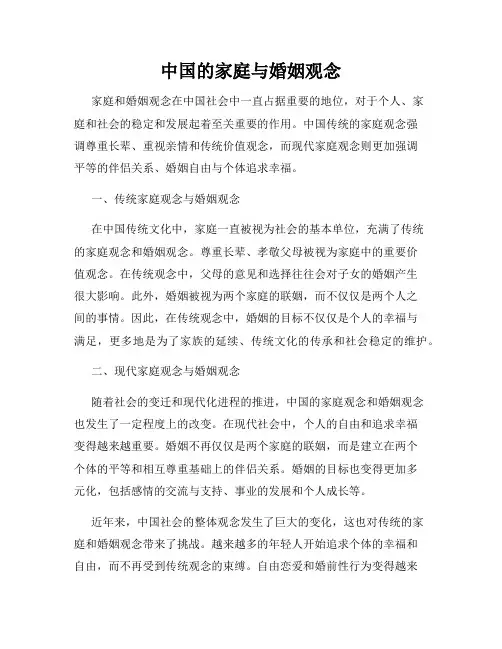 中国的家庭与婚姻观念

家庭和婚姻观念在中国社会中一直占据重要的地位，对于个人、家庭和社会的稳定和发展起着至关重要的作用。中国传统的家庭观念强调尊重长辈、重视亲情和传统价值观念，而现代家庭观念则更加强调平等的伴侣关系、婚姻自由与个体追求幸福。

一、传统家庭观念与婚姻观念

在中国传统文化中，家庭一直被视为社会的基本单位，充满了传统的家庭观念和婚姻观念。尊重长辈、孝敬父母被视为家庭中的重要价值观念。在传统观念中，父母的意见和选择往往会对子女的婚姻产生很大影响。此外，婚姻被视为两个家庭的联姻，而不仅仅是两个人之间的事情。因此，在传统观念中，婚姻的目标不仅仅是个人的幸福与满足，更多地是为了家族的延续、传统文化的传承和社会稳定的维护。

二、现代家庭观念与婚姻观念

随着社会的变迁和现代化进程的推进，中国的家庭观念和婚姻观念也发生了一定程度上的改变。在现代社会中，个人的自由和追求幸福变得越来越重要。婚姻不再仅仅是两个家庭的联姻，而是建立在两个个体的平等和相互尊重基础上的伴侣关系。婚姻的目标也变得更加多元化，包括感情的交流与支持、事业的发展和个人成长等。

近年来，中国社会的整体观念发生了巨大的变化，这也对传统的家庭和婚姻观念带来了挑战。越来越多的年轻人开始追求个体的幸福和自由，而不再受到传统观念的束缚。自由恋爱和婚前性行为变得越来